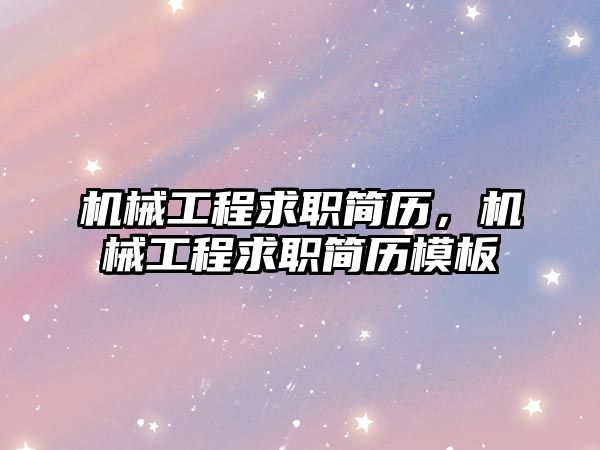 机械工程求职简历，机械工程求职简历模板